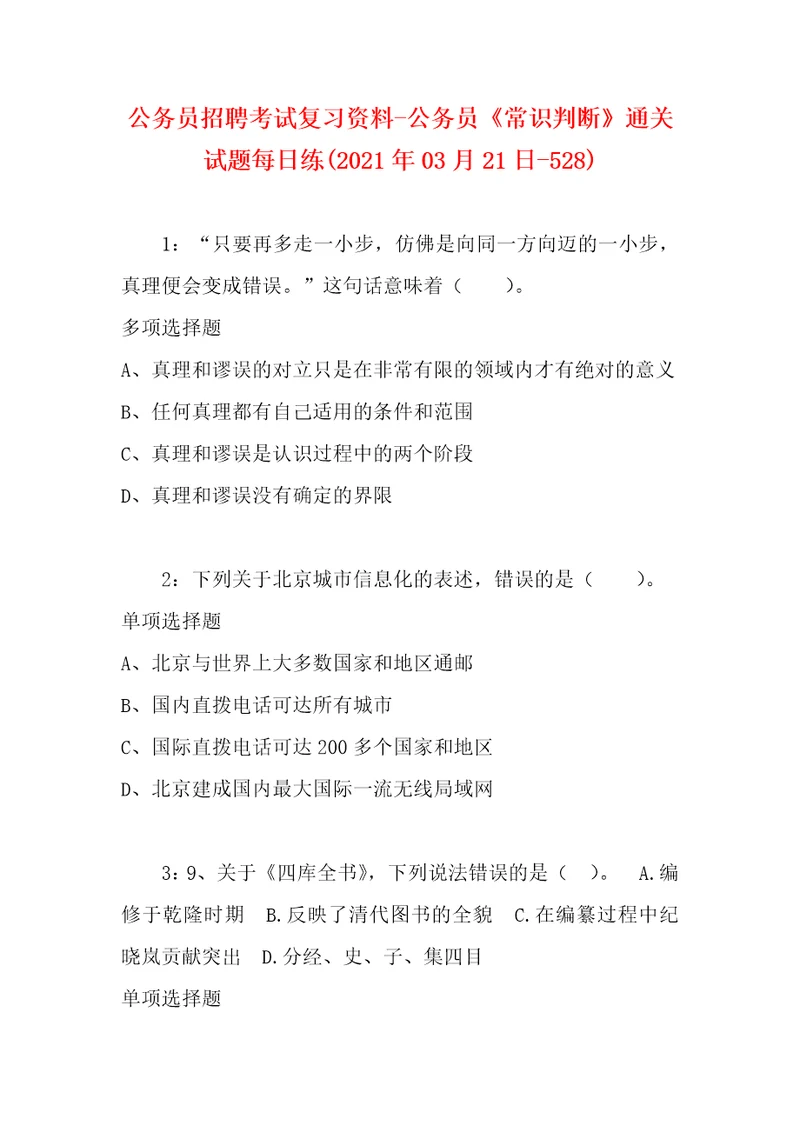 公务员招聘考试复习资料-公务员《常识判断》通关试题每日练(2021年03月21日-528)

1：“只要再多走一小步，仿佛是向同一方向迈的一小步，真理便会变成错误。”这句话意味着（　　）。
多项选择题
A、真理和谬误的对立只是在非常有限的领域内才有绝对的意义
B、任何真理都有自己适用的条件和范围
C、真理和谬误是认识过程中的两个阶段
D、真理和谬误没有确定的界限

2：下列关于北京城市信息化的表述，错误的是（　　）。
单项选择题
A、北京与世界上大多数国家和地区通邮
B、国内直拨电话可达所有城市
C、国际直拨电话可达200多个国家和地区
D、北京建成国内最大国际一流无线局域网

3：9、关于《四库全书》，下列说法错误的是（ ）。 A.编修于乾隆时期 B.反映了清代图书的全貌 C.在编纂过程中纪晓岚贡献突出 D.分经、史、子、集四目
单项选择题